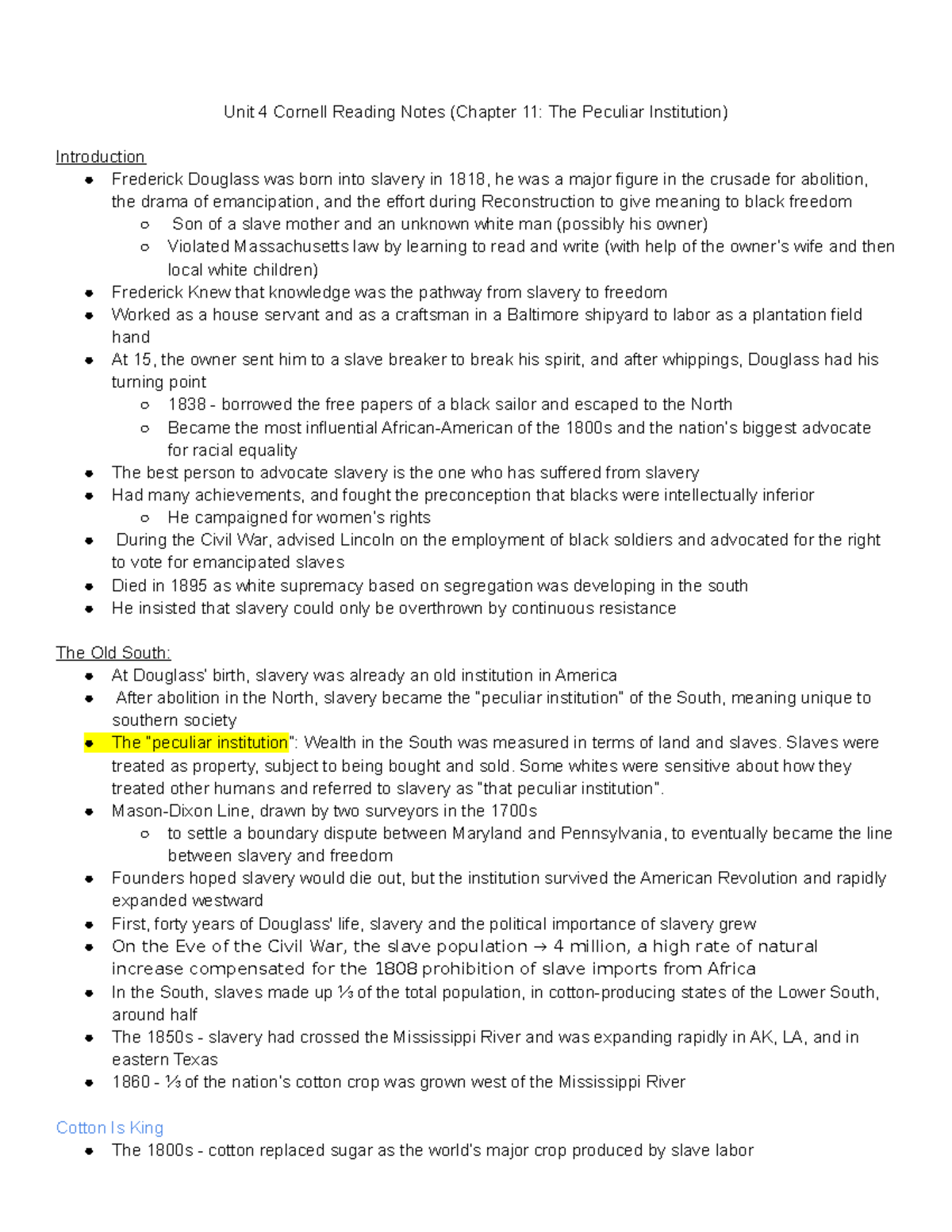 Unit 4 Cornell Reading Notes (Chapter 11: The Peculiar Institution)

Introduction
- Frederick Douglass was born into slavery in 1818, he was a major figure in the crusade for abolition, the drama of emancipation, and the effort during Reconstruction to give meaning to black freedom
  - Son of a slave mother and an unknown white man (possibly his owner)
  - Violated Massachusetts law by learning to read and write (with help of the owner's wife and then local white children)
- Frederick Knew that knowledge was the pathway from slavery to freedom
- Worked as a house servant and as a craftsman in a Baltimore shipyard to labor as a plantation field hand
- At 15, the owner sent him to a slave breaker to break his spirit, and after whippings, Douglass had his turning point
  - 1838 - borrowed the free papers of a black sailor and escaped to the North
  - Became the most influential African-American of the 1800s and the nation's biggest advocate for racial equality
- The best person to advocate slavery is the one who has suffered from slavery
- Had many achievements, and fought the preconception that blacks were intellectually inferior
  - He campaigned for women's rights
- During the Civil War, advised Lincoln on the employment of black soldiers and advocated for the right to vote for emancipated slaves
- Died in 1895 as white supremacy based on segregation was developing in the south
- He insisted that slavery could only be overthrown by continuous resistance

The Old South:
- At Douglass' birth, slavery was already an old institution in America
- After abolition in the North, slavery became the "peculiar institution" of the South, meaning unique to southern society
- The "peculiar institution": Wealth in the South was measured in terms of land and slaves. Slaves were treated as property, subject to being bought and sold. Some whites were sensitive about how they treated other humans and referred to slavery as "that peculiar institution".
- Mason-Dixon Line, drawn by two surveyors in the 1700s
  - to settle a boundary dispute between Maryland and Pennsylvania, to eventually became the line between slavery and freedom
- Founders hoped slavery would die out, but the institution survived the American Revolution and rapidly expanded westward
- First, forty years of Douglass' life, slavery and the political importance of slavery grew
- On the Eve of the Civil War, the slave population → 4 million, a high rate of natural increase compensated for the 1808 prohibition of slave imports from Africa
- In the South, slaves made up ⅓ of the total population, in cotton-producing states of the Lower South, around half
- The 1850s - slavery had crossed the Mississippi River and was expanding rapidly in AK, LA, and in eastern Texas
- 1860 - ⅓ of the nation's cotton crop was grown west of the Mississippi River

Cotton Is King
- The 1800s - cotton replaced sugar as the world's major crop produced by slave labor